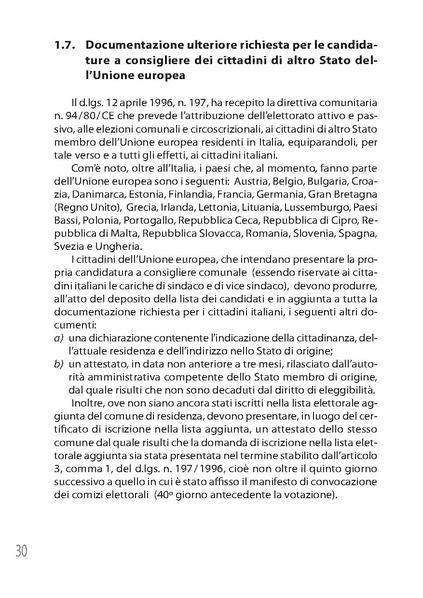 1.7. Documentazione ulteriore richiesta per le candidature a consigliere dei cittadini di altro Stato dell'Unione europea

Il d.lgs. 12 aprile 1996, n. 197, ha recepito la direttiva comunitaria n. 94/80/CE che prevede l'attribuzione dell'elettorato attivo e passivo, alle elezioni comunali e circoscrizionali, ai cittadini di altro Stato membro dell'Unione europea residenti in Italia, equiparandoli, per tale verso e a tutti gli effetti, ai cittadini italiani.

Com'è noto, oltre all'Italia, i paesi che, al momento, fanno parte dell'Unione europea sono i seguenti: Austria, Belgio, Bulgaria, Croazia, Danimarca, Estonia, Finlandia, Francia, Germania, Gran Bretagna (Regno Unito), Grecia, Irlanda, Lettonia, Lituania, Lussemburgo, Paesi Bassi, Polonia, Portogallo, Repubblica Ceca, Repubblica di Cipro, Repubblica di Malta, Repubblica Slovacca, Romania, Slovenia, Spagna, Svezia e Ungheria.

I cittadini dell'Unione europea, che intendano presentare la propria candidatura a consigliere comunale (essendo riservate ai cittadini italiani le cariche di sindaco e di vice sindaco), devono produrre, all'atto del deposito della lista dei candidati e in aggiunta a tutta la documentazione richiesta per i cittadini italiani, i seguenti altri documenti:
a) una dichiarazione contenente l'indicazione della cittadinanza, dell'attuale residenza e dell'indirizzo nello Stato di origine;
b) un attestato, in data non anteriore a tre mesi, rilasciato dall'autorità amministrativa competente dello Stato membro di origine, dal quale risulti che non sono decaduti dal diritto di eleggibilità.

Inoltre, ove non siano ancora stati iscritti nella lista elettorale aggiunta del comune di residenza, devono presentare, in luogo del certificato di iscrizione nella lista aggiunta, un attestato dello stesso comune dal quale risulti che la domanda di iscrizione nella lista elettorale aggiunta sia stata presentata nel termine stabilito dall'articolo 3, comma 1, del d.lgs. n. 197/1996, cioè non oltre il quinto giorno successivo a quello in cui è stato affisso il manifesto di convocazione dei comizi elettorali (40° giorno antecedente la votazione).

30